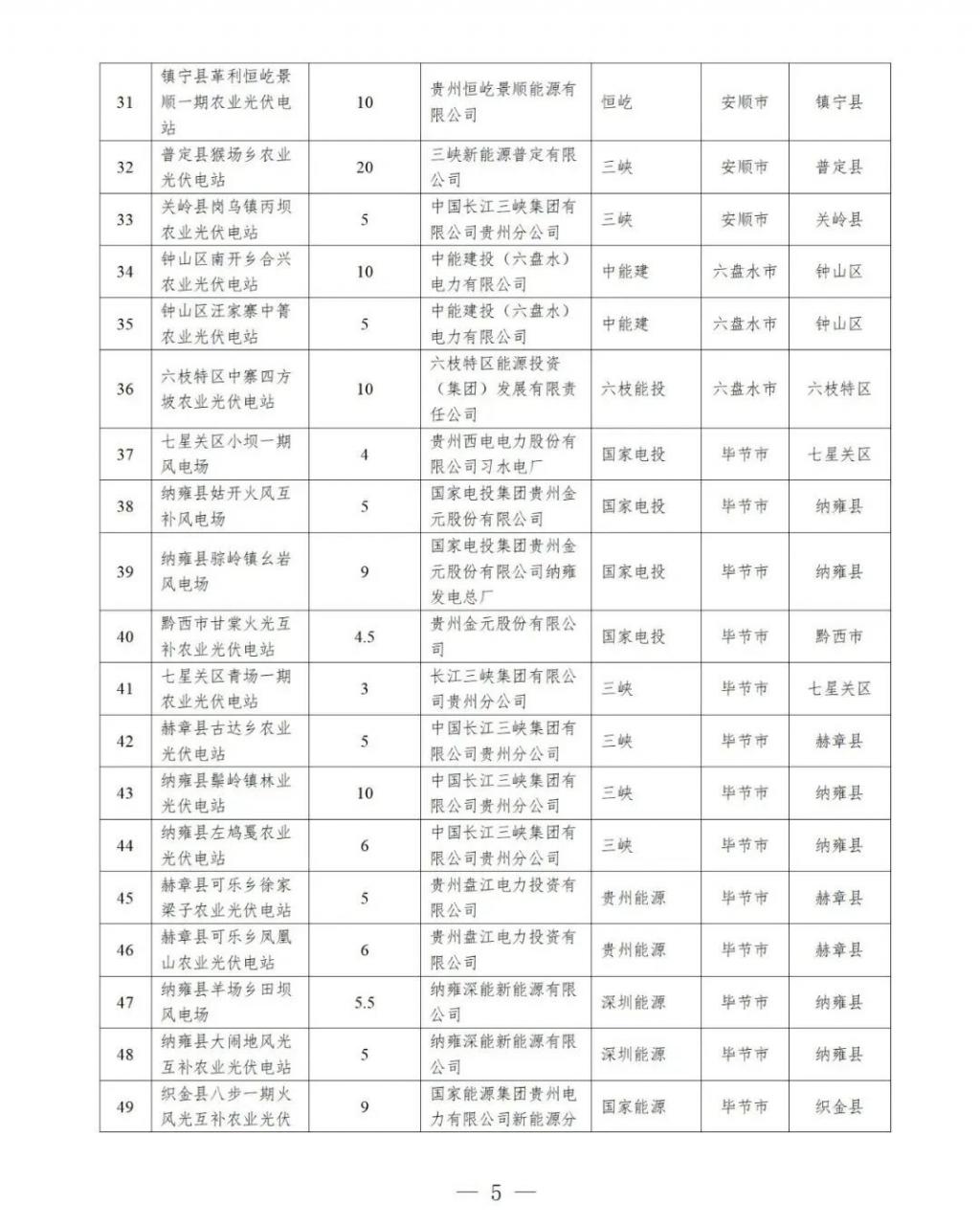 | 31 | 镇宁县革利恒屹景顺一期农业光伏电站 | 10 | 贵州恒屹景顺能源有限公司 | 恒屹 | 安顺市 | 镇宁县 |
|---|---|---|---|---|---|---|
| 32 | 普定县猴场乡农业光伏电站 | 20 | 三峡新能源普定有限公司 | 三峡 | 安顺市 | 普定县 |
| 33 | 关岭县岗乌镇丙坝农业光伏电站 | 5 | 中国长江三峡集团有限公司贵州分公司 | 三峡 | 安顺市 | 关岭县 |
| 34 | 钟山区南开乡合兴农业光伏电站 | 10 | 中能建投（六盘水）电力有限公司 | 中能建 | 六盘水市 | 钟山区 |
| 35 | 钟山区汪家寨中箐农业光伏电站 | 5 | 中能建投（六盘水）电力有限公司 | 中能建 | 六盘水市 | 钟山区 |
| 36 | 六枝特区中寨四方坡农业光伏电站 | 10 | 六枝特区能源投资（集团）发展有限责任公司 | 六枝能投 | 六盘水市 | 六枝特区 |
| 37 | 七星关区小坝一期风电场 | 4 | 贵州西电电力股份有限公司习水电厂 | 国家电投 | 毕节市 | 七星关区 |
| 38 | 纳雍县姑开火风互补风电场 | 5 | 国家电投集团贵州金元股份有限公司 | 国家电投 | 毕节市 | 纳雍县 |
| 39 | 纳雍县鬃岭镇幺岩风电场 | 9 | 国家电投集团贵州金元股份有限公司纳雍发电总厂 | 国家电投 | 毕节市 | 纳雍县 |
| 40 | 黔西市甘棠火光互补农业光伏电站 | 4.5 | 贵州金元股份有限公司 | 国家电投 | 毕节市 | 黔西市 |
| 41 | 七星关区青场一期农业光伏电站 | 3 | 长江三峡集团有限公司贵州分公司 | 三峡 | 毕节市 | 七星关区 |
| 42 | 赫章县古达乡农业光伏电站 | 5 | 中国长江三峡集团有限公司贵州分公司 | 三峡 | 毕节市 | 赫章县 |
| 43 | 纳雍县鬃岭镇林业光伏电站 | 10 | 中国长江三峡集团有限公司贵州分公司 | 三峡 | 毕节市 | 纳雍县 |
| 44 | 纳雍县左鸠戛农业光伏电站 | 6 | 中国长江三峡集团有限公司贵州分公司 | 三峡 | 毕节市 | 纳雍县 |
| 45 | 赫章县可乐乡徐家梁子农业光伏电站 | 5 | 贵州盘江电力投资有限公司 | 贵州能源 | 毕节市 | 赫章县 |
| 46 | 赫章县可乐乡凤凰山农业光伏电站 | 6 | 贵州盘江电力投资有限公司 | 贵州能源 | 毕节市 | 赫章县 |
| 47 | 纳雍县羊场乡田坝风电场 | 5.5 | 纳雍深能新能源有限公司 | 深圳能源 | 毕节市 | 纳雍县 |
| 48 | 纳雍县大闹地风光互补农业光伏电站 | 5 | 纳雍深能新能源有限公司 | 深圳能源 | 毕节市 | 纳雍县 |
| 49 | 织金县八步一期火风光互补农业光伏 | 9 | 国家能源集团贵州电力有限公司新能源分 | 国家能源 | 毕节市 | 织金县 |

— 5 —